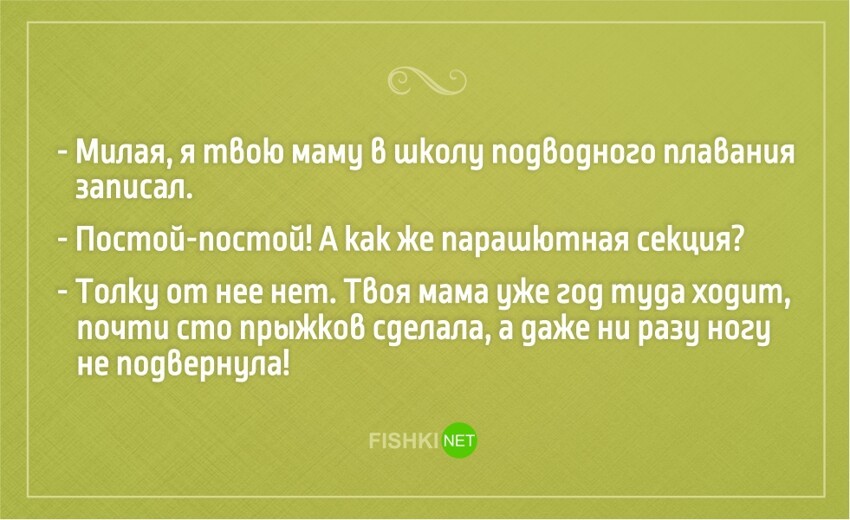 - Милая, я твою маму в школу подводного плавания записал.

- Постой-постой! А как же парашютная секция?

- Толку от нее нет. Твоя мама уже год туда ходит, почти сто прыжков сделала, а даже ни разу ногу не подвернула!

FISHKI NET